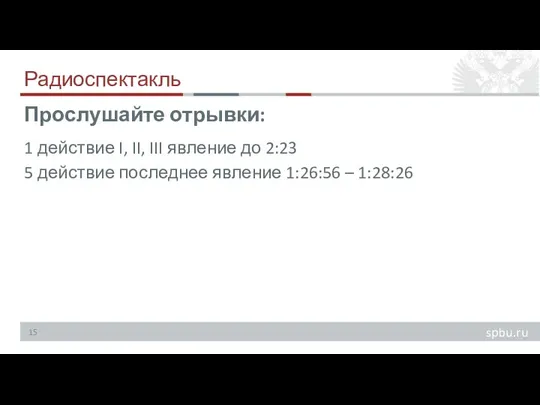 Радиоспектакль

Прослушайте отрывки:

1 действие I, II, III явление до 2:23
5 действие последнее явление 1:26:56 – 1:28:26

15

spbu.ru